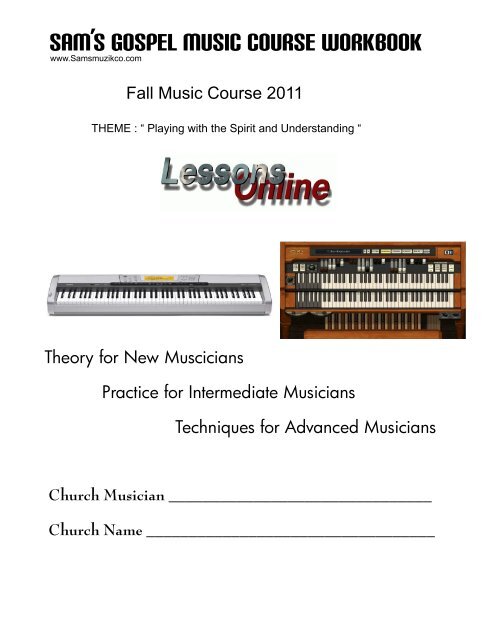 SAM'S GOSPEL MUSIC COURSE WORKBOOK
www.Samsmuzikco.com

Fall Music Course 2011

THEME : " Playing with the Spirit and Understanding "

Lessons Online

Theory for New Muscicians

Practice for Intermediate Musicians

Techniques for Advanced Musicians

Church Musician ______________________________

Church Name ______________________________